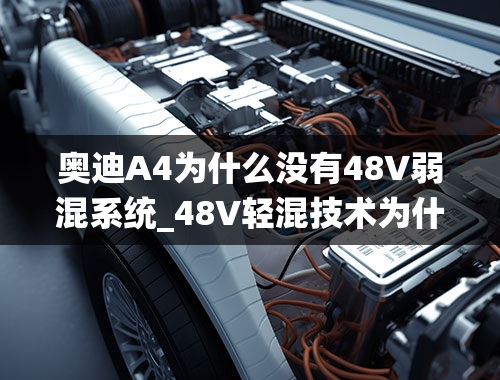 奥迪A4为什么没有48V弱混系统_48V轻混技术为什